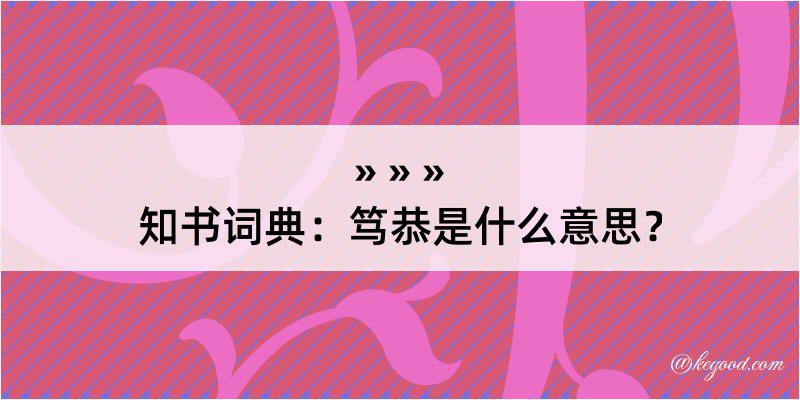 » » »
知书词典：笃恭是什么意思？

@kegood.com